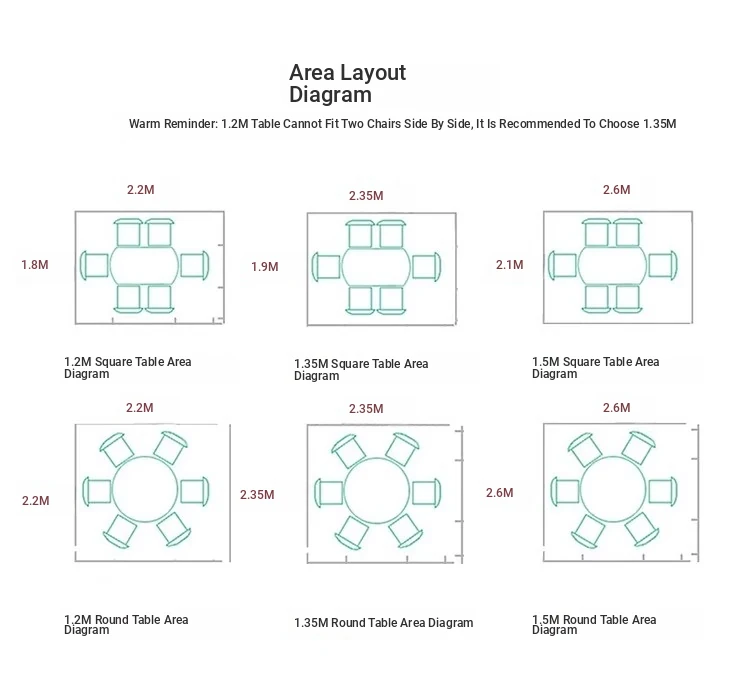 Area Layout Diagram

Warm Reminder: 1.2M Table Cannot Fit Two Chairs Side By Side, It Is Recommended To Choose 1.35M

2.2M

1.8M

1.2M Square Table Area Diagram

2.35M

1.9M

1.35M Square Table Area Diagram

2.6M

2.1M

1.5M Square Table Area Diagram

2.2M

2.2M

1.2M Round Table Area Diagram

2.35M

2.35M

1.35M Round Table Area Diagram

2.6M

2.6M

1.5M Round Table Area Diagram